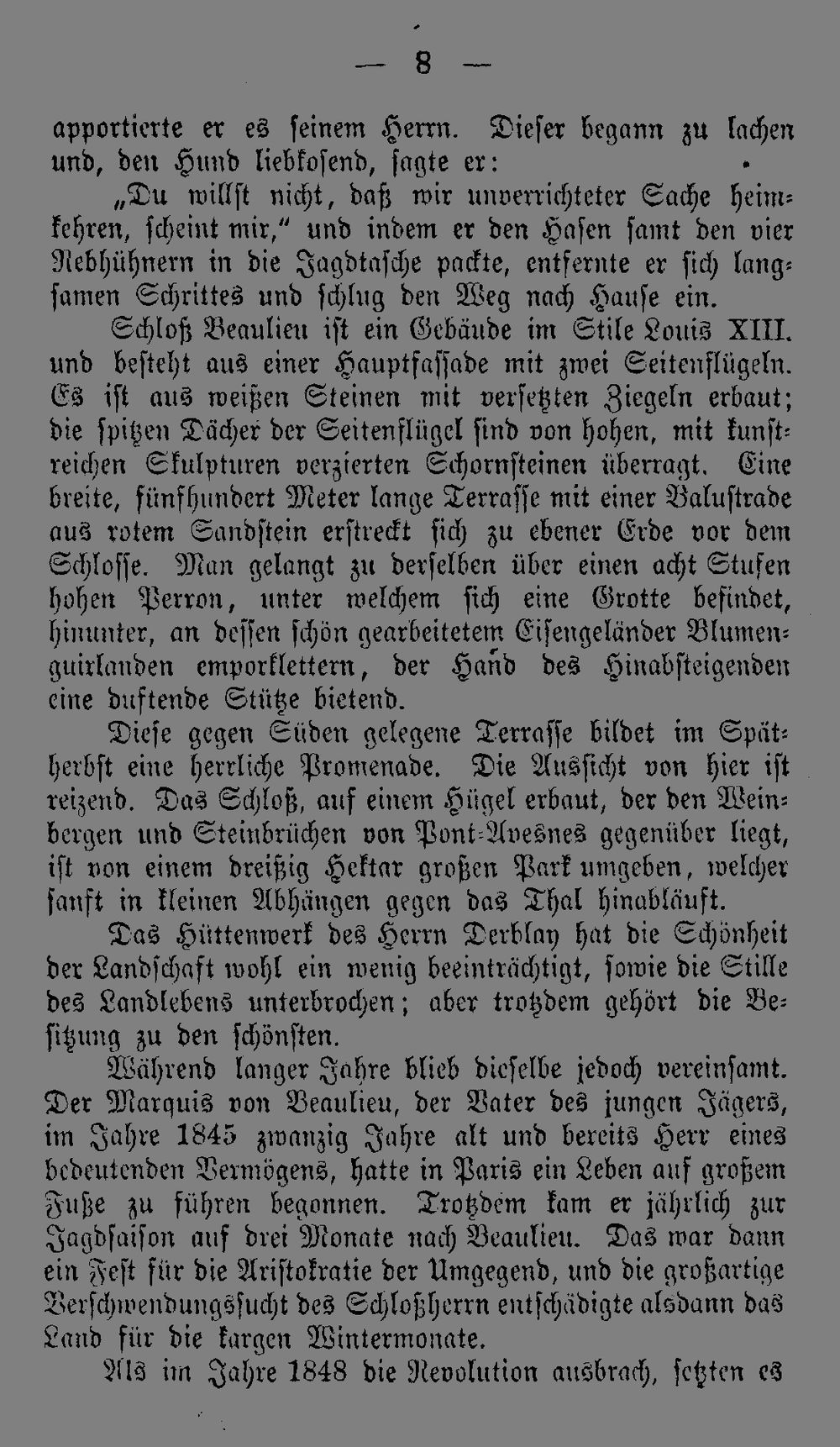 — 8 —

apportierte er es seinem Herrn. Dieser begann zu lachen und, den Hund liebkosend, sagte er:

„Du willst nicht, daß wir unverrichteter Sache heimkehren, scheint mir," und indem er den Hasen samt den vier Rebhühnern in die Jagdtasche packte, entfernte er sich langsamen Schrittes und schlug den Weg nach Hause ein.

Schloß Beaulieu ist ein Gebäude im Stile Louis XIII. und besteht aus einer Hauptfassade mit zwei Seitenflügeln. Es ist aus weißen Steinen mit versetzten Ziegeln erbaut; die spitzen Dächer der Seitenflügel sind von hohen, mit kunstreichen Skulpturen verzierten Schornsteinen überragt. Eine breite, fünfhundert Meter lange Terrasse mit einer Balustrade aus rotem Sandstein erstreckt sich zu ebener Erde vor dem Schlosse. Man gelangt zu derselben über einen acht Stufen hohen Perron, unter welchem sich eine Grotte befindet, hinunter, an dessen schön gearbeitetem Eisengeländer Blumenguirlanden emporklettern, der Hand des Hinabsteigenden eine duftende Stütze bietend.

Diese gegen Süden gelegene Terrasse bildet im Spätherbst eine herrliche Promenade. Die Aussicht von hier ist reizend. Das Schloß, auf einem Hügel erbaut, der den Weinbergen und Steinbrüchen von Pont-Avesnes gegenüber liegt, ist von einem dreißig Hektar großen Park umgeben, welcher sanft in kleinen Abhängen gegen das Thal hinabläuft.

Das Hüttenwerk des Herrn Derblay hat die Schönheit der Landschaft wohl ein wenig beeinträchtigt, sowie die Stille des Landlebens unterbrochen; aber trotzdem gehört die Besitzung zu den schönsten.

Während langer Jahre blieb dieselbe jedoch vereinsamt. Der Marquis von Beaulieu, der Vater des jungen Jägers, im Jahre 1845 zwanzig Jahre alt und bereits Herr eines bedeutenden Vermögens, hatte in Paris ein Leben auf großem Fuße zu führen begonnen. Trotzdem kam er jährlich zur Jagdsaison auf drei Monate nach Beaulieu. Das war dann ein Fest für die Aristokratie der Umgegend, und die großartige Verschwendungssucht des Schloßherrn entschädigte alsdann das Land für die kargen Wintermonate.

Als im Jahre 1848 die Revolution ausbrach, setzten es